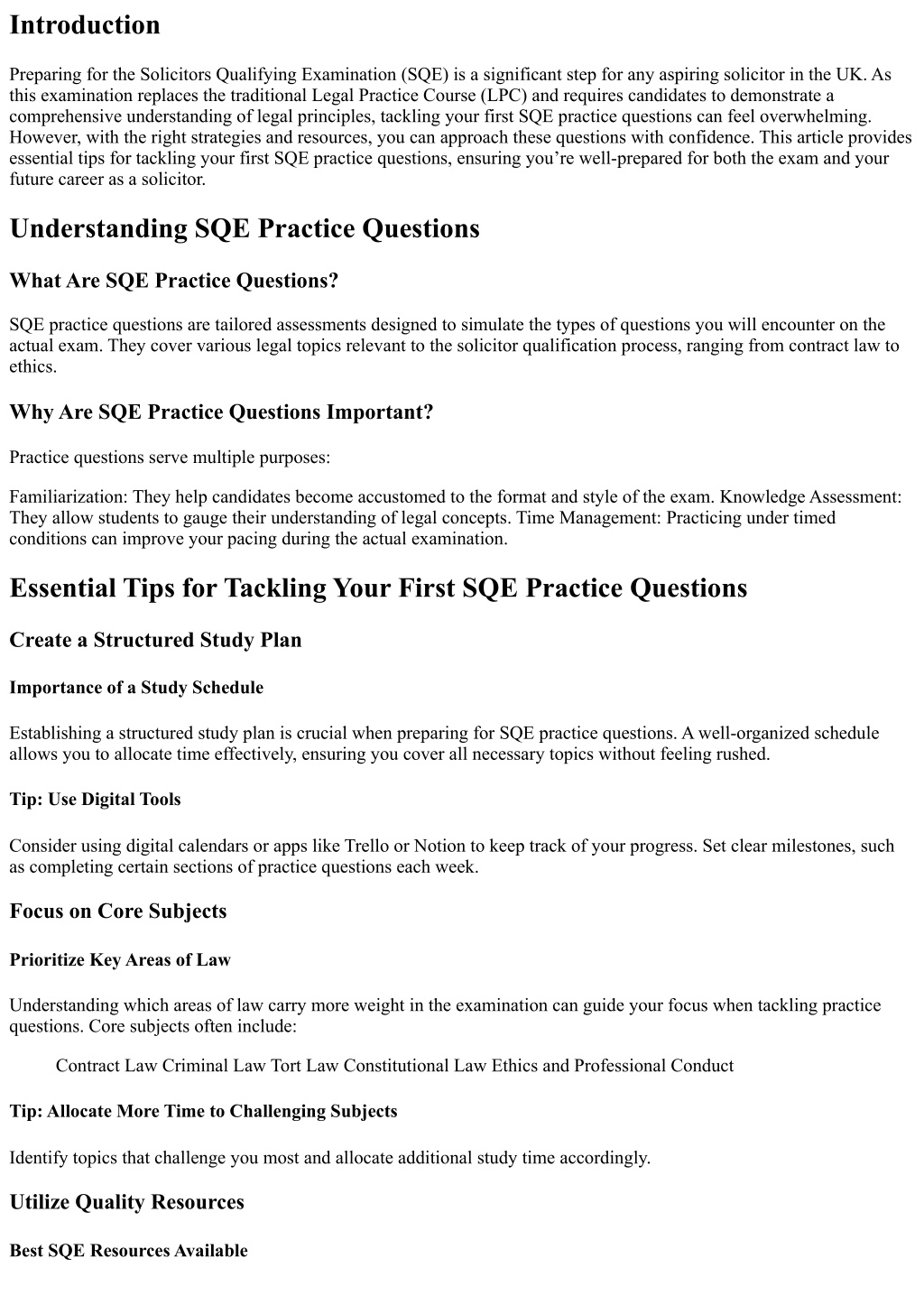 Introduction

Preparing for the Solicitors Qualifying Examination (SQE) is a significant step for any aspiring solicitor in the UK. As this examination replaces the traditional Legal Practice Course (LPC) and requires candidates to demonstrate a comprehensive understanding of legal principles, tackling your first SQE practice questions can feel overwhelming. However, with the right strategies and resources, you can approach these questions with confidence. This article provides essential tips for tackling your first SQE practice questions, ensuring you're well-prepared for both the exam and your future career as a solicitor.

Understanding SQE Practice Questions

What Are SQE Practice Questions?

SQE practice questions are tailored assessments designed to simulate the types of questions you will encounter on the actual exam. They cover various legal topics relevant to the solicitor qualification process, ranging from contract law to ethics.

Why Are SQE Practice Questions Important?

Practice questions serve multiple purposes:

Familiarization: They help candidates become accustomed to the format and style of the exam. Knowledge Assessment: They allow students to gauge their understanding of legal concepts. Time Management: Practicing under timed conditions can improve your pacing during the actual examination.

Essential Tips for Tackling Your First SQE Practice Questions

Create a Structured Study Plan

Importance of a Study Schedule

Establishing a structured study plan is crucial when preparing for SQE practice questions. A well-organized schedule allows you to allocate time effectively, ensuring you cover all necessary topics without feeling rushed.

Tip: Use Digital Tools

Consider using digital calendars or apps like Trello or Notion to keep track of your progress. Set clear milestones, such as completing certain sections of practice questions each week.

Focus on Core Subjects

Prioritize Key Areas of Law

Understanding which areas of law carry more weight in the examination can guide your focus when tackling practice questions. Core subjects often include:

Contract Law Criminal Law Tort Law Constitutional Law Ethics and Professional Conduct

Tip: Allocate More Time to Challenging Subjects

Identify topics that challenge you most and allocate additional study time accordingly.

Utilize Quality Resources

Best SQE Resources Available